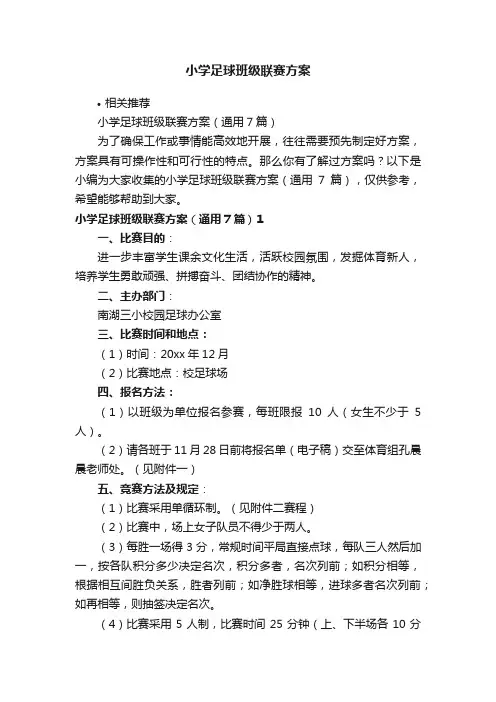 小学足球班级联赛方案

• 相关推荐

小学足球班级联赛方案（通用7篇）

为了确保工作或事情能高效地开展，往往需要预先制定好方案，方案具有可操作性和可行性的特点。那么你有了解过方案吗？以下是小编为大家收集的小学足球班级联赛方案（通用 7 篇），仅供参考，希望能够帮助到大家。

小学足球班级联赛方案（通用7篇）1

一、比赛目的：

进一步丰富学生课余文化生活，活跃校园氛围，发掘体育新人，培养学生勇敢顽强、拼搏奋斗、团结协作的精神。

二、主办部门：

南湖三小校园足球办公室

三、比赛时间和地点：

（1）时间：20xx 年 12 月

（2）比赛地点：校足球场

四、报名方法：

（1）以班级为单位报名参赛，每班限报 10 人（女生不少于 5 人）。

（2）请各班于 11 月 28 日前将报名单（电子稿）交至体育组孔晨晨老师处。（见附件一）

五、竞赛方法及规定：

（1）比赛采用单循环制。（见附件二赛程）

（2）比赛中，场上女子队员不得少于两人。

（3）每胜一场得 3 分，常规时间平局直接点球，每队三人然后加一，按各队积分多少决定名次，积分多者，名次列前；如积分相等，根据相互间胜负关系，胜者列前；如净胜球相等，进球多者名次列前；如再相等，则抽签决定名次。

（4）比赛采用 5 人制，比赛时间 25 分钟（上、下半场各 10 分